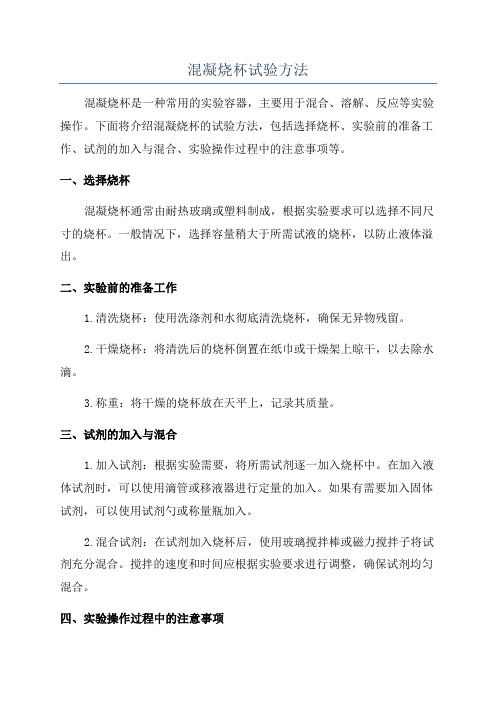 混凝烧杯试验方法

混凝烧杯是一种常用的实验容器，主要用于混合、溶解、反应等实验操作。下面将介绍混凝烧杯的试验方法，包括选择烧杯、实验前的准备工作、试剂的加入与混合、实验操作过程中的注意事项等。

一、选择烧杯

混凝烧杯通常由耐热玻璃或塑料制成，根据实验要求可以选择不同尺寸的烧杯。一般情况下，选择容量稍大于所需试液的烧杯，以防止液体溢出。

二、实验前的准备工作

1.清洗烧杯：使用洗涤剂和水彻底清洗烧杯，确保无异物残留。

2.干燥烧杯：将清洗后的烧杯倒置在纸巾或干燥架上晾干，以去除水滴。

3.称重：将干燥的烧杯放在天平上，记录其质量。

三、试剂的加入与混合

1.加入试剂：根据实验需要，将所需试剂逐一加入烧杯中。在加入液体试剂时，可以使用滴管或移液器进行定量的加入。如果有需要加入固体试剂，可以使用试剂勺或称量瓶加入。

2.混合试剂：在试剂加入烧杯后，使用玻璃搅拌棒或磁力搅拌子将试剂充分混合。搅拌的速度和时间应根据实验要求进行调整，确保试剂均匀混合。

四、实验操作过程中的注意事项